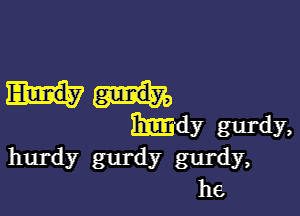 Hurdy gurdy,
hurdy gurdy,
hurdy gurdy gurdy,
he